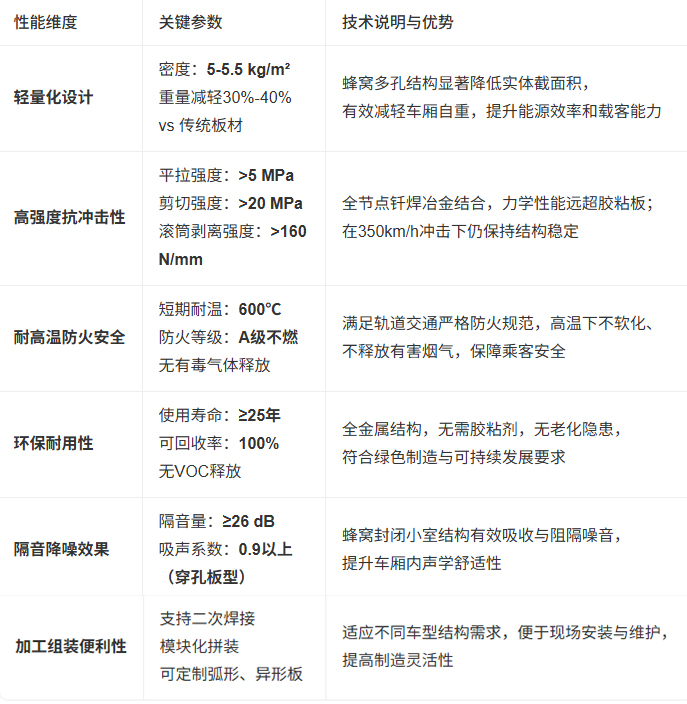 | 性能维度 | 关键参数 | 技术说明与优势 |
|---|---|---|
| 轻量化设计 | 密度：5-5.5 kg/m² 重量减轻30%-40% vs 传统板材 | 蜂窝多孔结构显著降低实体截面积，有效减轻车厢自重，提升能源效率和载客能力 |
| 高强度抗冲击性 | 平拉强度：>5 MPa 剪切强度：>20 MPa 滚筒剥离强度：>160 N/mm | 全节点钎焊冶金结合，力学性能远超胶粘板；在350km/h冲击下仍保持结构稳定 |
| 耐高温防火安全 | 短期耐温：600°C 防火等级：A级不燃 无有毒气体释放 | 满足轨道交通严格防火规范，高温下不软化、不释放有害烟气，保障乘客安全 |
| 环保耐用性 | 使用寿命：≥25年 可回收率：100% 无VOC释放 | 全金属结构，无需胶粘剂，无老化隐患，符合绿色制造与可持续发展要求 |
| 隔音降噪效果 | 隔音量：≥26 dB 吸声系数：0.9以上（穿孔板型） | 蜂窝封闭小室结构有效吸收与阻隔噪音，提升车厢内声学舒适性 |
| 加工组装便利性 | 支持二次焊接 模块化拼装 可定制弧形、异形板 | 适应不同车型结构需求，便于现场安装与维护，提高制造灵活性 |